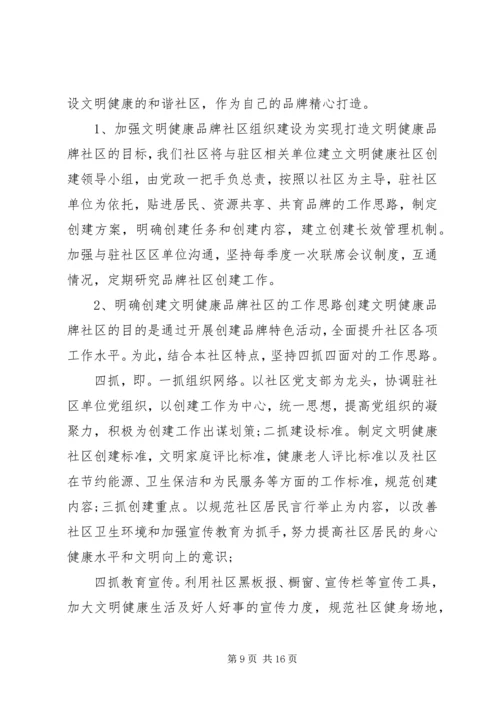 设文明健康的和谐社区，作为自己的品牌精心打造。

1、加强文明健康品牌社区组织建设为实现打造文明健康品牌社区的目标，我们社区将与驻区相关单位建立文明健康社区创建领导小组，由党政一把手负总责，按照以社区为主导，驻社区单位为依托，贴进居民、资源共享、共育品牌的工作思路，制定创建方案，明确创建任务和创建内容，建立创建长效管理机制。加强与驻社区区单位沟通，坚持每季度一次联席会议制度，互通情况，定期研究品牌社区创建工作。

2、明确创建文明健康品牌社区的工作思路创建文明健康品牌社区的目的是通过开展创建品牌特色活动，全面提升社区各项工作水平。为此，结合本社区特点，坚持四抓四面对的工作思路。

四抓，即。一抓组织网络。以社区党支部为龙头，协调驻社区单位党组织，以创建工作为中心，统一思想，提高党组织的凝聚力，积极为创建工作出谋划策；二抓建设标准。制定文明健康社区创建标准，文明家庭评比标准，健康老人评比标准以及社区在节约能源、卫生保洁和为民服务等方面的工作标准，规范创建内容；三抓创建重点。以规范社区居民言行举止为内容，以改善社区卫生环境和加强宣传教育为抓手，努力提高社区居民的身心健康水平和文明向上的意识；

四抓教育宣传。利用社区黑板报、橱窗、宣传栏等宣传工具，加大文明健康生活及好人好事的宣传力度，规范社区健身场地，

第 9 页 共 16 页